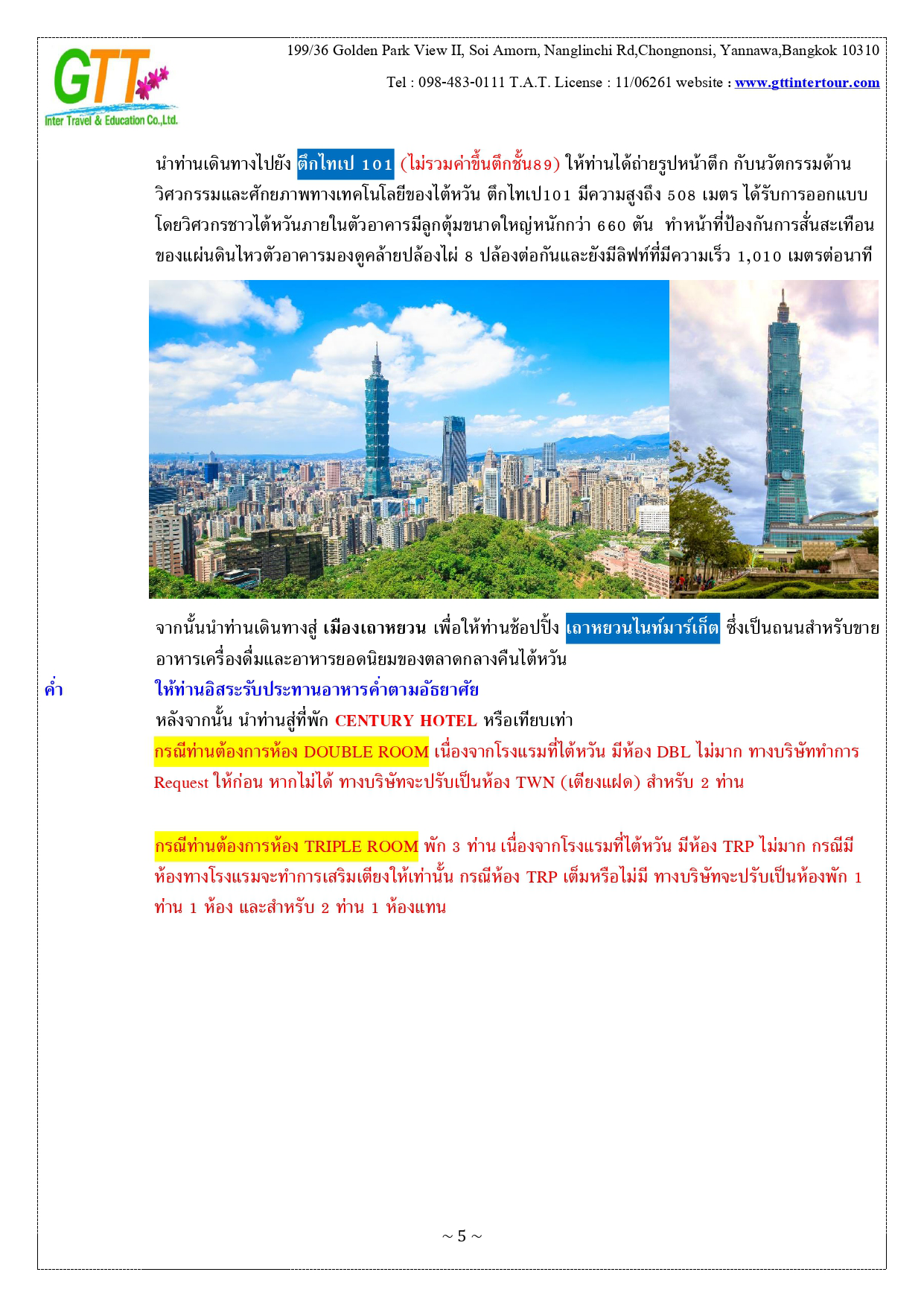 GTT
Inter Travel & Education Co.,Ltd.

199/36 Golden Park View II, Soi Amorn, Nanglinchi Rd,Chongnonsi, Yannawa,Bangkok 10310

Tel : 098-483-0111 T.A.T. License : 11/06261 website : www.gttintertour.com

นำท่านเดินทางไปยัง ตึกไทเป 101 (ไม่รวมค่าขึ้นตึกชั้น89) ให้ท่านได้ถ่ายรูปหน้าตึก กับนวัตกรรมด้านวิศวกรรมและศักยภาพทางเทคโนโลยีของไต้หวัน ตึกไทเป101 มีความสูงถึง 508 เมตร ได้รับการออกแบบโดยวิศวกรชาวไต้หวันภายในตัวอาคารมีลูกตุ้มขนาดใหญ่หนักกว่า 660 ตัน ทำหน้าที่ป้องกันการสั่นสะเทือนของแผ่นดินไหวตัวอาคารมองดูคล้ายปล้องไผ่ 8 ปล้องต่อกันและยังมีลิฟท์ที่มีความเร็ว 1,010 เมตรต่อนาที

จากนั้นนำท่านเดินทางสู่ เมืองเถาหยวน เพื่อให้ท่านช้อปปิ้ง เถาหยวนไนท์มาร์เก็ต ซึ่งเป็นถนนสำหรับขายอาหารเครื่องดื่มและอาหารยอดนิยมของตลาดกลางคืนไต้หวัน

ค่ำ ให้ท่านอิสระรับประทานอาหารค่ำตามอัธยาศัย

หลังจากนั้น นำท่านสู่ที่พัก CENTURY HOTEL หรือเทียบเท่า

กรณีท่านต้องการห้อง DOUBLE ROOM เนื่องจากโรงแรมที่ไต้หวัน มีห้อง DBL ไม่มาก ทางบริษัททำการ Request ให้ก่อน หากไม่ได้ ทางบริษัทจะปรับเป็นห้อง TWN (เตียงแฝด) สำหรับ 2 ท่าน

กรณีท่านต้องการห้อง TRIPLE ROOM พัก 3 ท่าน เนื่องจากโรงแรมที่ไต้หวัน มีห้อง TRP ไม่มาก กรณีมีห้องทางโรงแรมจะทำการเสริมเตียงให้เท่านั้น กรณีห้อง TRP เต็มหรือไม่มี ทางบริษัทจะปรับเป็นห้องพัก 1 ท่าน 1 ห้อง และสำหรับ 2 ท่าน 1 ห้องแทน

~ 5 ~